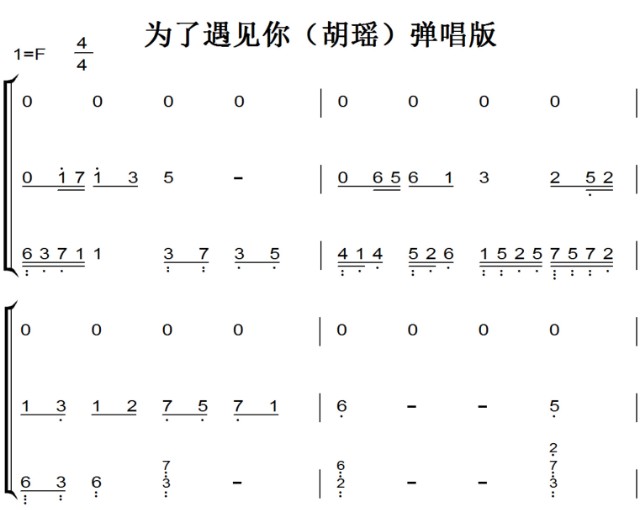 为了遇见你（胡瑶）弹唱版

1=F $\frac{4}{4}$

0 0 0 0 | 0 0 0 0 |

0 1 7 1 3 5 - | 0 6 5 6 1 3 2 5 2 |

6 3 7 1 1 3 7 3 5 | 4 1 4 5 2 6 1 5 2 5 7 5 7 2 |

0 0 0 0 | 0 0 0 0 |

1 3 1 2 7 5 7 1 | 6 - - 5 |

6 3 6 7 3 - | 6 2 - - 2 7 3 |